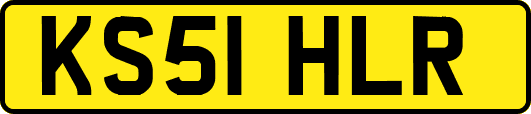 KS51 HLR